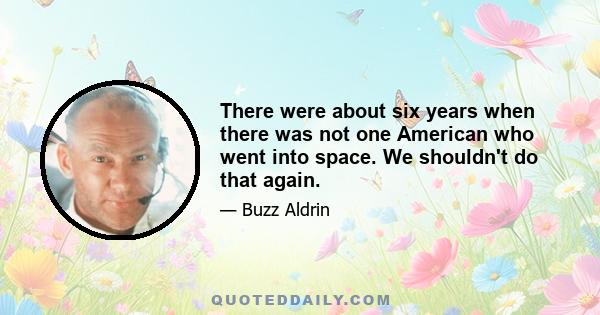 There were about six years when there was not one American who went into space. We shouldn't do that again.

— Buzz Aldrin

QUOTEDDAILY.COM